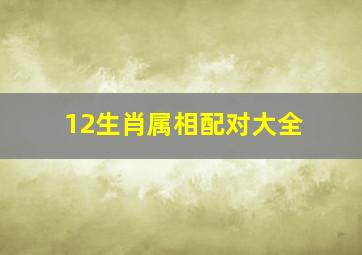 12生肖属相配对大全